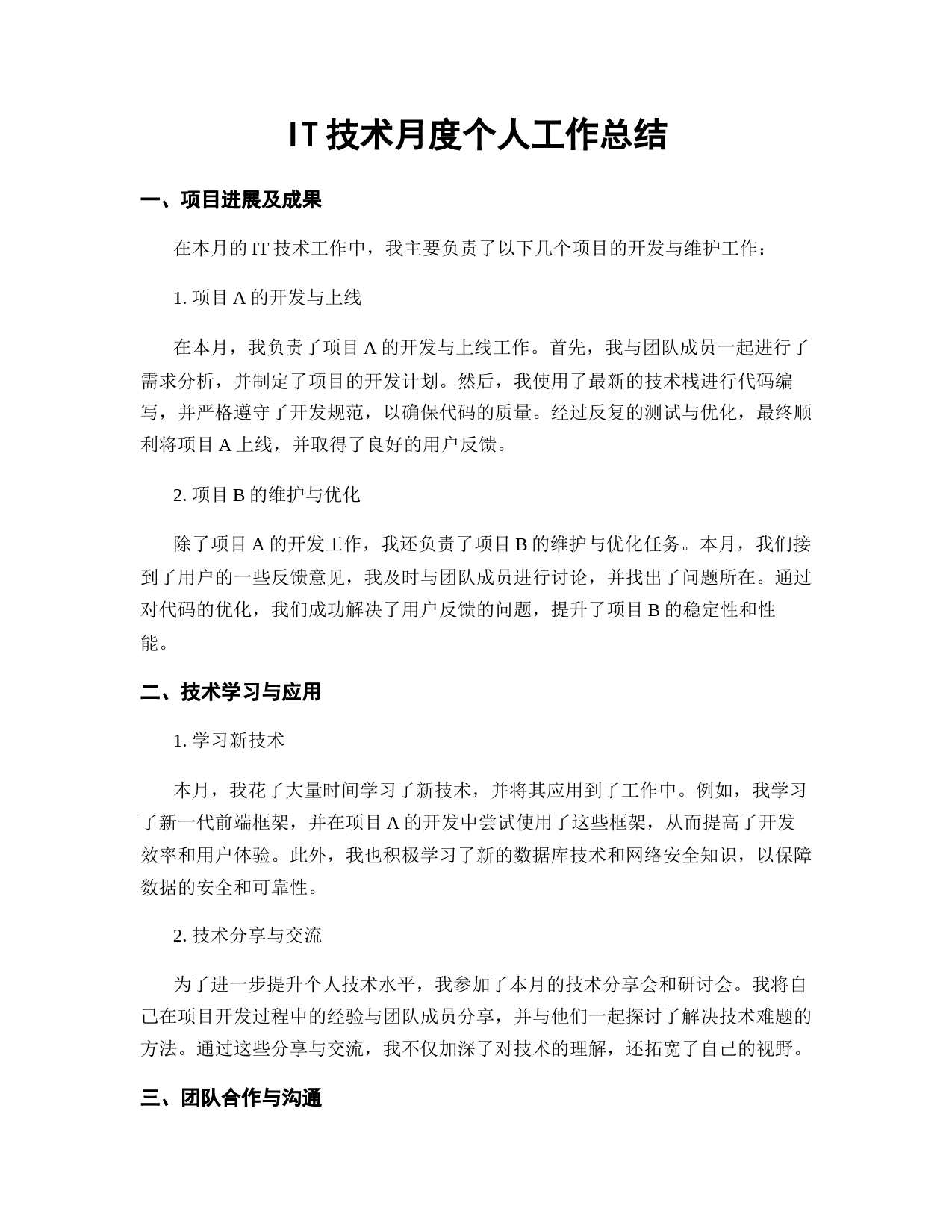 IT技术月度个人工作总结

一、项目进展及成果

在本月的IT技术工作中，我主要负责了以下几个项目的开发与维护工作：

1. 项目A的开发与上线

在本月，我负责了项目A的开发与上线工作。首先，我与团队成员一起进行了需求分析，并制定了项目的开发计划。然后，我使用了最新的技术栈进行代码编写，并严格遵守了开发规范，以确保代码的质量。经过反复的测试与优化，最终顺利将项目A上线，并取得了良好的用户反馈。

2. 项目B的维护与优化

除了项目A的开发工作，我还负责了项目B的维护与优化任务。本月，我们接到了用户的一些反馈意见，我及时与团队成员进行讨论，并找出了问题所在。通过对代码的优化，我们成功解决了用户反馈的问题，提升了项目B的稳定性和性能。

二、技术学习与应用

1. 学习新技术

本月，我花了大量时间学习了新技术，并将其应用到了工作中。例如，我学习了新一代前端框架，并在项目A的开发中尝试使用了这些框架，从而提高了开发效率和用户体验。此外，我也积极学习了新的数据库技术和网络安全知识，以保障数据的安全和可靠性。

2. 技术分享与交流

为了进一步提升个人技术水平，我参加了本月的技术分享会和研讨会。我将自己在项目开发过程中的经验与团队成员分享，并与他们一起探讨了解决技术难题的方法。通过这些分享与交流，我不仅加深了对技术的理解，还拓宽了自己的视野。

三、团队合作与沟通